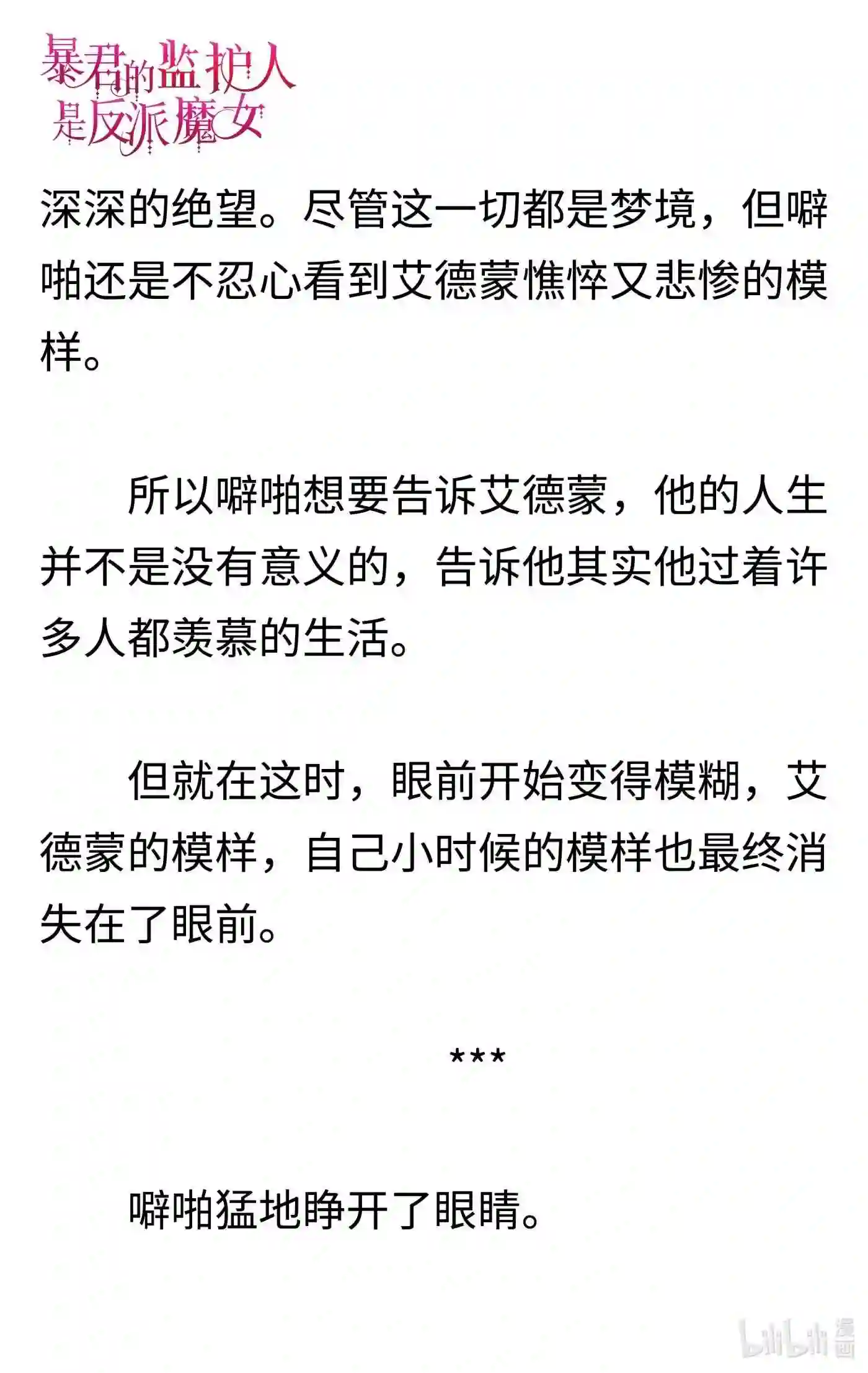 暴君的监护人是反派魔女

深深的绝望。尽管这一切都是梦境，但噼啪还是不忍心看到艾德蒙憔悴又悲惨的模样。

所以噼啪想要告诉艾德蒙，他的人生并不是没有意义的，告诉他其实他过着许多人都羡慕的生活。

但就在这时，眼前开始变得模糊，艾德蒙的模样，自己小时候的模样也最终消失在了眼前。

***

噼啪猛地睁开了眼睛。

bilibili 漫画